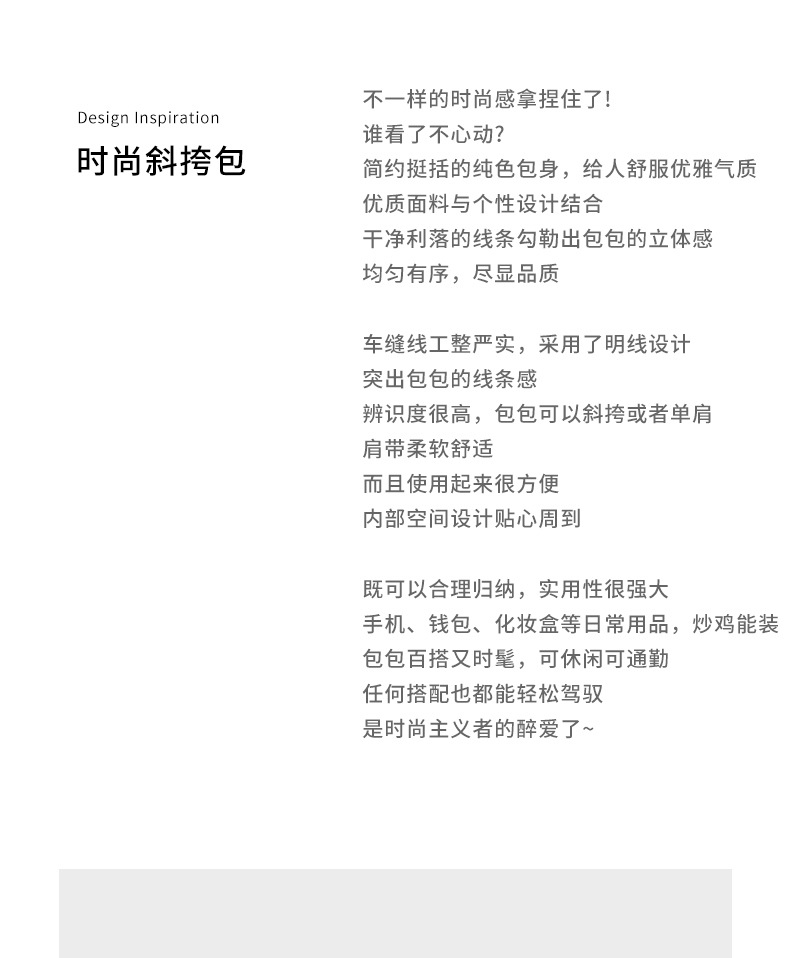 Design Inspiration
时尚斜挎包

不一样的时尚感拿捏住了!
谁看了不心动?
简约挺括的纯色包身，给人舒服优雅气质
优质面料与个性设计结合
干净利落的线条勾勒出包包的立体感
均匀有序，尽显品质

车缝线工整严实，采用了明线设计
突出包包的线条感
辨识度很高，包包可以斜挎或者单肩
肩带柔软舒适
而且使用起来很方便
内部空间设计贴心周到

既可以合理归纳，实用性很强大
手机、钱包、化妆盒等日常用品，炒鸡能装
包包百搭又时髦，可休闲可通勤
任何搭配也都能轻松驾驭
是时尚主义者的醉爱了~